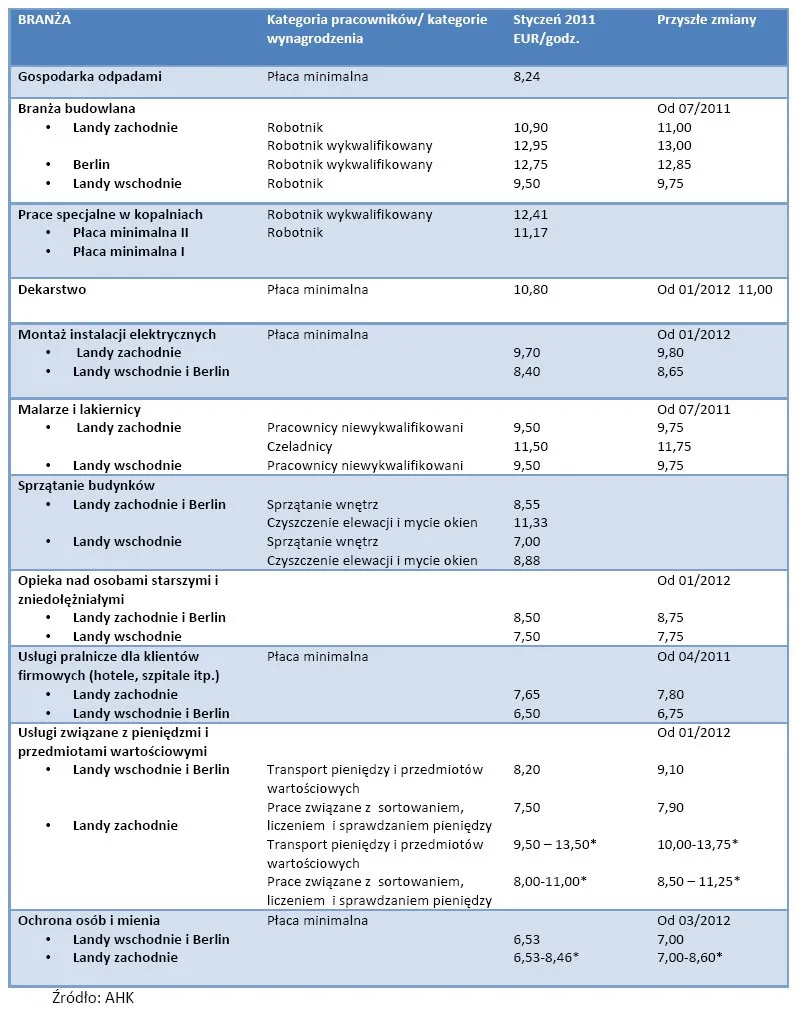 | BRANŻA | Kategoria pracowników/ kategorie wynagrodzenia | Styczeń 2011 EUR/godz. | Przyszłe zmiany |
|---|---|---|---|
| Gospodarka odpadami | Płaca minimalna | 8,24 | |
| Branża budowlana | | | Od 07/2011 |
| • Landy zachodnie | Robotnik | 10,90 | 11,00 |
| | Robotnik wykwalifikowany | 12,95 | 13,00 |
| • Berlin | Robotnik wykwalifikowany | 12,75 | 12,85 |
| • Landy wschodnie | Robotnik | 9,50 | 9,75 |
| Prace specjalne w kopalniach | Robotnik wykwalifikowany | 12,41 | |
| • Płaca minimalna II | Robotnik | 11,17 | |
| • Płaca minimalna I | | | |
| Dekarstwo | Płaca minimalna | 10,80 | Od 01/2012 11,00 |
| Montaż instalacji elektrycznych | Płaca minimalna | | Od 01/2012 |
| • Landy zachodnie | | 9,70 | 9,80 |
| • Landy wschodnie i Berlin | | 8,40 | 8,65 |
| Malarze i lakiernicy | | | Od 07/2011 |
| • Landy zachodnie | Pracownicy niewykwalifikowani | 9,50 | 9,75 |
| | Czeladnicy | 11,50 | 11,75 |
| • Landy wschodnie | Pracownicy niewykwalifikowani | 9,50 | 9,75 |
| Sprzątanie budynków | | | |
| • Landy zachodnie i Berlin | Sprzątanie wnętrz | 8,55 | |
| | Czyszczenie elewacji i mycie okien | 11,33 | |
| • Landy wschodnie | Sprzątanie wnętrz | 7,00 | |
| | Czyszczenie elewacji i mycie okien | 8,88 | |
| Opieka nad osobami starszymi i zniedołężniałymi | | | Od 01/2012 |
| • Landy zachodnie i Berlin | | 8,50 | 8,75 |
| • Landy wschodnie | | 7,50 | 7,75 |
| Usługi pralnicze dla klientów firmowych (hotele, szpitale itp.) | Płaca minimalna | | Od 04/2011 |
| • Landy zachodnie | | 7,65 | 7,80 |
| • Landy wschodnie i Berlin | | 6,50 | 6,75 |
| Usługi związane z pieniędzmi i przedmiotami wartościowymi | | | Od 01/2012 |
| • Landy wschodnie i Berlin | Transport pieniędzy i przedmiotów wartościowych | 8,20 | 9,10 |
| | Prace związane z sortowaniem, liczeniem i sprawdzaniem pieniędzy | 7,50 | 7,90 |
| • Landy zachodnie | Transport pieniędzy i przedmiotów wartościowych | 9,50 – 13,50* | 10,00-13,75* |
| | Prace związane z sortowaniem, liczeniem i sprawdzaniem pieniędzy | 8,00-11,00* | 8,50 – 11,25* |
| Ochrona osób i mienia | Płaca minimalna | | Od 03/2012 |
| • Landy wschodnie i Berlin | | 6,53 | 7,00 |
| • Landy zachodnie | | 6,53-8,46* | 7,00-8,60* |

Źródło: AHK